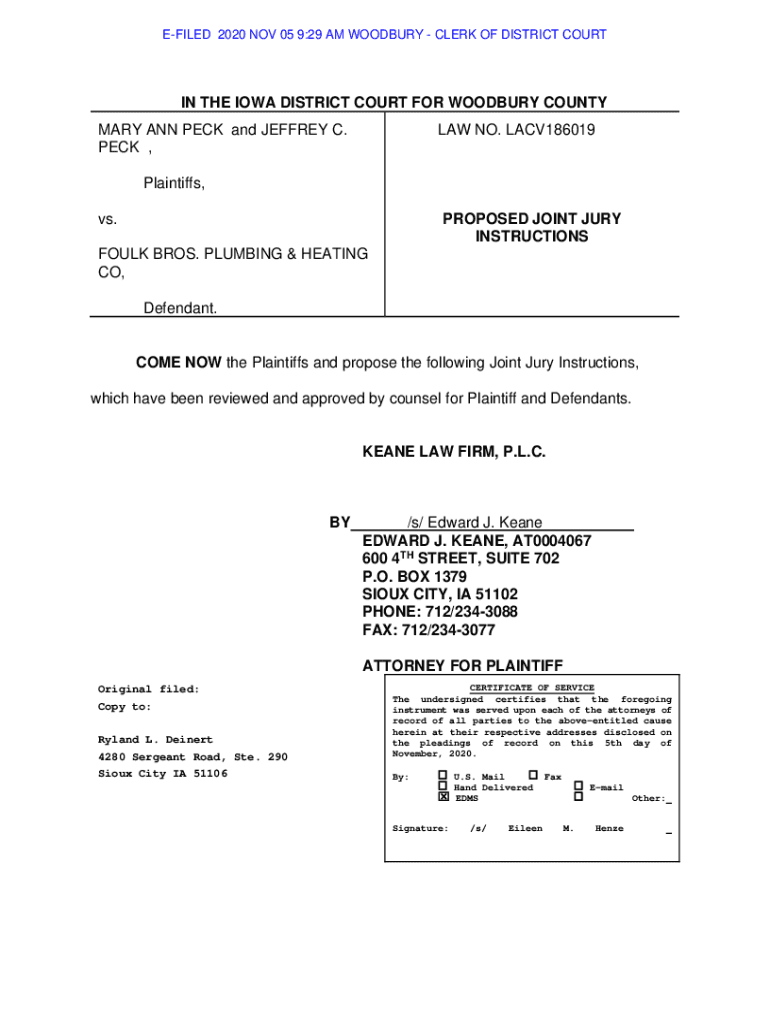 E-FILED 2020 NOV 05 9:29 AM WOODBURY - CLERK OF DISTRICT COURT

IN THE IOWA DISTRICT COURT FOR WOODBURY COUNTY

MARY ANN PECK and JEFFREY C. PECK ,

Plaintiffs,

vs.

FOULK BROS. PLUMBING & HEATING CO,

Defendant.

LAW NO. LACV186019

PROPOSED JOINT JURY INSTRUCTIONS

COME NOW the Plaintiffs and propose the following Joint Jury Instructions, which have been reviewed and approved by counsel for Plaintiff and Defendants.

KEANE LAW FIRM, P.L.C.

BY /s/ Edward J. Keane
EDWARD J. KEANE, AT0004067
600 4$^{TH}$ STREET, SUITE 702
P.O. BOX 1379
SIOUX CITY, IA 51102
PHONE: 712/234-3088
FAX: 712/234-3077

ATTORNEY FOR PLAINTIFF

Original filed:
Copy to:

Ryland L. Deinert
4280 Sergeant Road, Ste. 290
Sioux City IA 51106

CERTIFICATE OF SERVICE
The undersigned certifies that the foregoing instrument was served upon each of the attorneys of record of all parties to the above-entitled cause herein at their respective addresses disclosed on the pleadings of record on this 5th day of November, 2020.

By: ☐ U.S. Mail ☐ Fax
☐ Hand Delivered ☐ E-mail
☒ EDMS ☐ Other:_

Signature: /s/ Eileen M. Henze _